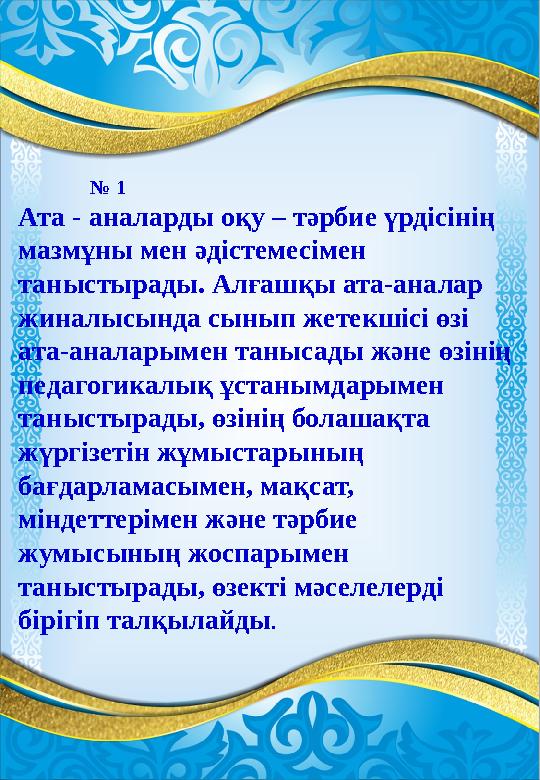 № 1

Ата - аналарды оқу – тәрбие үрдісінің мазмұны мен әдістемесімен таныстырады. Алғашқы ата-аналар жиналысында сынып жетекшісі өзі ата-аналарымен танысады және өзінің педагогикалық ұстанымдарымен таныстырады, өзінің болашақта жүргізетін жұмыстарының бағдарламасымен, мақсат, міндеттерімен және тәрбие жумысының жоспарымен таныстырады, өзекті мәселелерді бірігіп талқылайды.